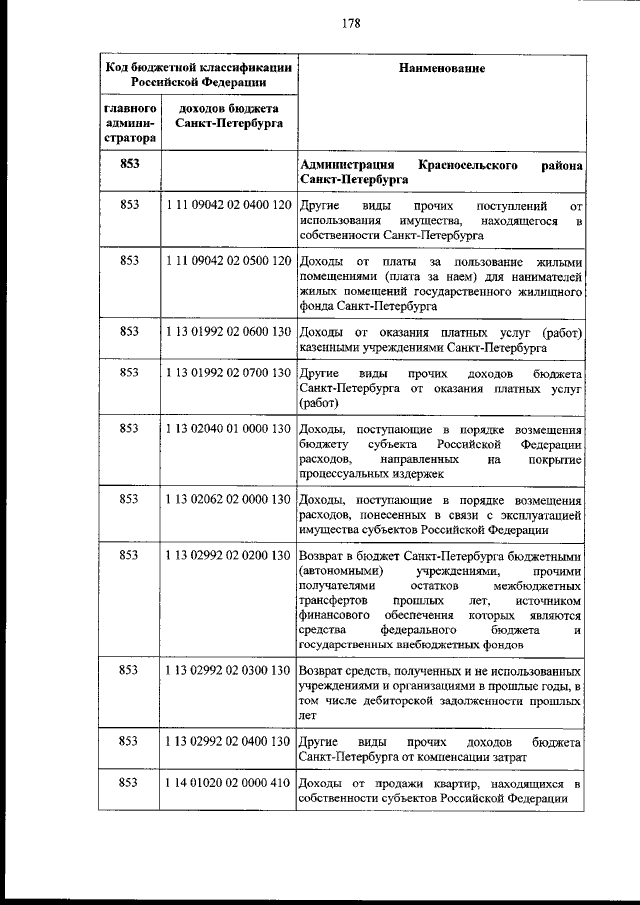 178

| Код бюджетной классификации Российской Федерации | | Наименование |
|---|---|---|
| главного администратора | доходов бюджета Санкт-Петербурга | |
| 853 | | Администрация Красносельского района Санкт-Петербурга |
| 853 | 1 11 09042 02 0400 120 | Другие виды прочих поступлений от использования имущества, находящегося в собственности Санкт-Петербурга |
| 853 | 1 11 09042 02 0500 120 | Доходы от платы за пользование жилыми помещениями (плата за наем) для нанимателей жилых помещений государственного жилищного фонда Санкт-Петербурга |
| 853 | 1 13 01992 02 0600 130 | Доходы от оказания платных услуг (работ) казенными учреждениями Санкт-Петербурга |
| 853 | 1 13 01992 02 0700 130 | Другие виды прочих доходов бюджета Санкт-Петербурга от оказания платных услуг (работ) |
| 853 | 1 13 02040 01 0000 130 | Доходы, поступающие в порядке возмещения бюджету субъекта Российской Федерации расходов, направленных на покрытие процессуальных издержек |
| 853 | 1 13 02062 02 0000 130 | Доходы, поступающие в порядке возмещения расходов, понесенных в связи с эксплуатацией имущества субъектов Российской Федерации |
| 853 | 1 13 02992 02 0200 130 | Возврат в бюджет Санкт-Петербурга бюджетными (автономными) учреждениями, прочими получателями остатков межбюджетных трансфертов прошлых лет, источником финансового обеспечения которых являются средства федерального бюджета и государственных внебюджетных фондов |
| 853 | 1 13 02992 02 0300 130 | Возврат средств, полученных и не использованных учреждениями и организациями в прошлые годы, в том числе дебиторской задолженности прошлых лет |
| 853 | 1 13 02992 02 0400 130 | Другие виды прочих доходов бюджета Санкт-Петербурга от компенсации затрат |
| 853 | 1 14 01020 02 0000 410 | Доходы от продажи квартир, находящихся в собственности субъектов Российской Федерации |